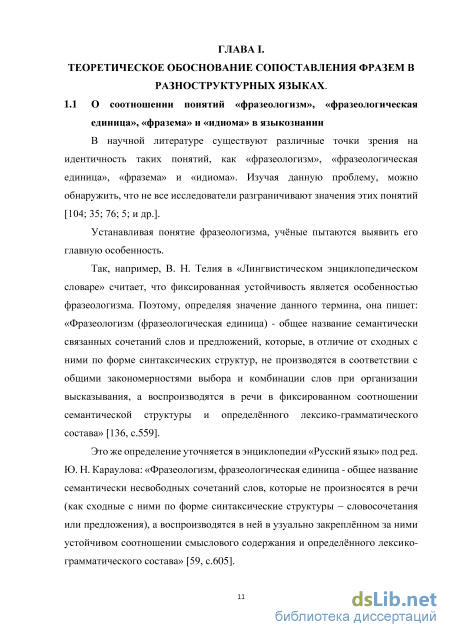 ГЛАВА I.
ТЕОРЕТИЧЕСКОЕ ОБОСНОВАНИЕ СОПОСТАВЛЕНИЯ ФРАЗЕМ В РАЗНОСТРУКТУРНЫХ ЯЗЫКАХ.

1.1 О соотношении понятий «фразеологизм», «фразеологическая единица», «фразема» и «идиома» в языкознании

В научной литературе существуют различные точки зрения на идентичность таких понятий, как «фразеологизм», «фразеологическая единица», «фразема» и «идиома». Изучая данную проблему, можно обнаружить, что не все исследователи разграничивают значения этих понятий [104; 35; 76; 5; и др.].

Устанавливая понятие фразеологизма, учёные пытаются выявить его главную особенность.

Так, например, В. Н. Телия в «Лингвистическом энциклопедическом словаре» считает, что фиксированная устойчивость является особенностью фразеологизма. Поэтому, определяя значение данного термина, она пишет: «Фразеологизм (фразеологическая единица) - общее название семантически связанных сочетаний слов и предложений, которые, в отличие от сходных с ними по форме синтаксических структур, не производятся в соответствии с общими закономерностями выбора и комбинации слов при организации высказывания, а воспроизводятся в речи в фиксированном соотношении семантической структуры и определённого лексико-грамматического состава» [136, с.559].

Это же определение уточняется в энциклопедии «Русский язык» под ред. Ю. Н. Караулова: «Фразеологизм, фразеологическая единица - общее название семантически несвободных сочетаний слов, которые не произносятся в речи (как сходные с ними по форме синтаксические структуры – словосочетания или предложения), а воспроизводятся в ней в узуально закреплённом за ними устойчивом соотношении смыслового содержания и определённого лексико-грамматического состава» [59, с.605].

11

dsLib.net
библиотека диссертаций